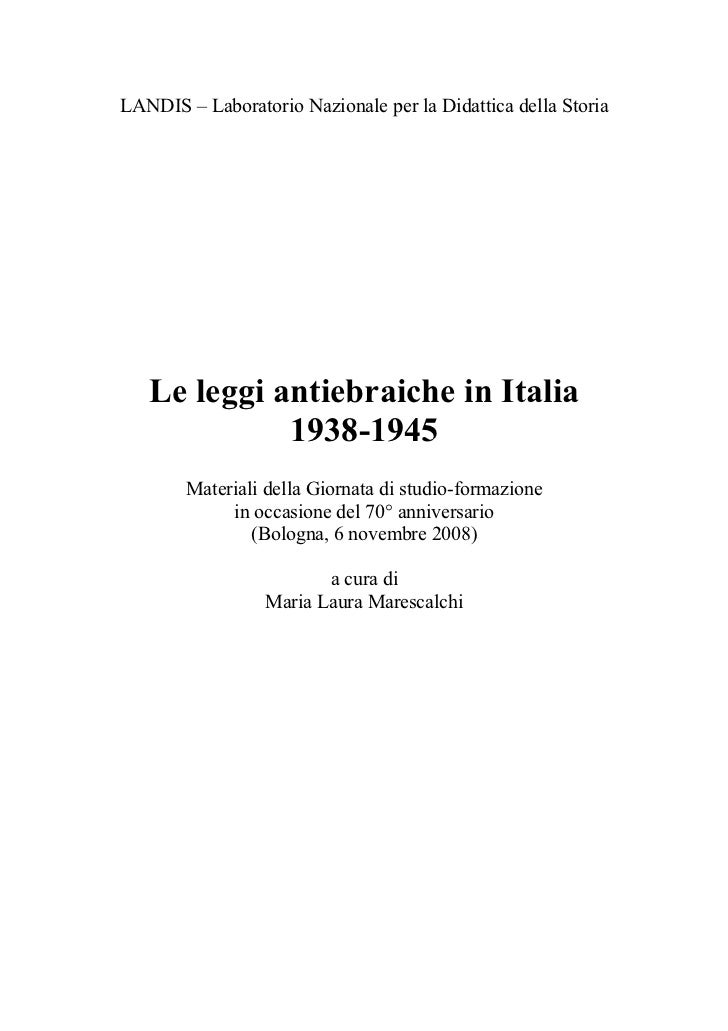 LANDIS – Laboratorio Nazionale per la Didattica della Storia

Le leggi antiebraiche in Italia
1938-1945

Materiali della Giornata di studio-formazione
in occasione del 70° anniversario
(Bologna, 6 novembre 2008)

a cura di
Maria Laura Marescalchi